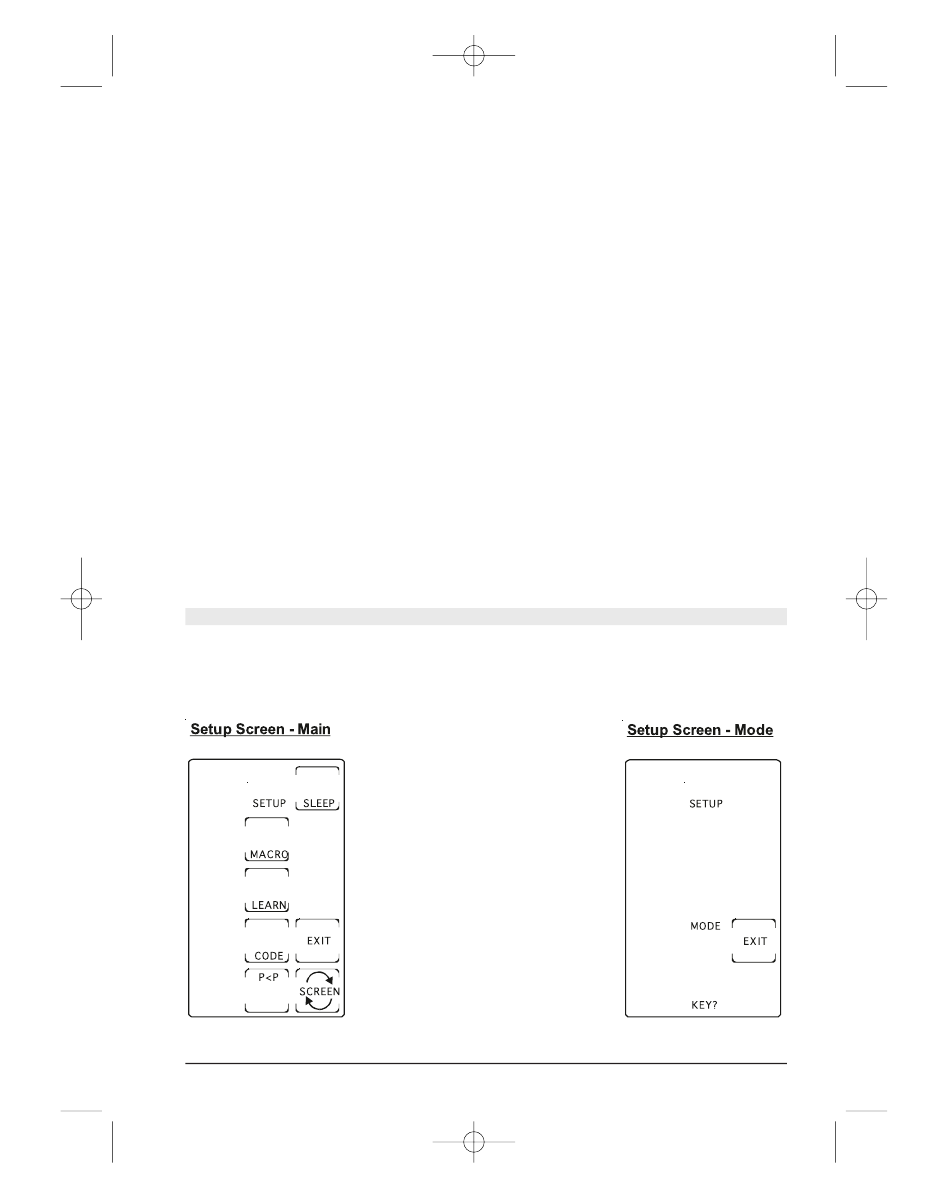 Setup Screen - Main

SETUP
SLEEP
MACRO
LEARN
CODE
EXIT
P<P
SCREEN

Setup Screen - Mode

SETUP
MODE
EXIT
KEY?